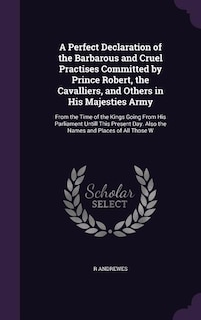 A Perfect Declaration of the Barbarous and Cruel Practises Committed by Prince Robert, the Cavalliers, and Others in His Majesties Army

From the Time of the Kings Going From His Parliament Untill This Present Day. Also the Names and Places of All Those W

Scholar SELECT

R ANDREWES